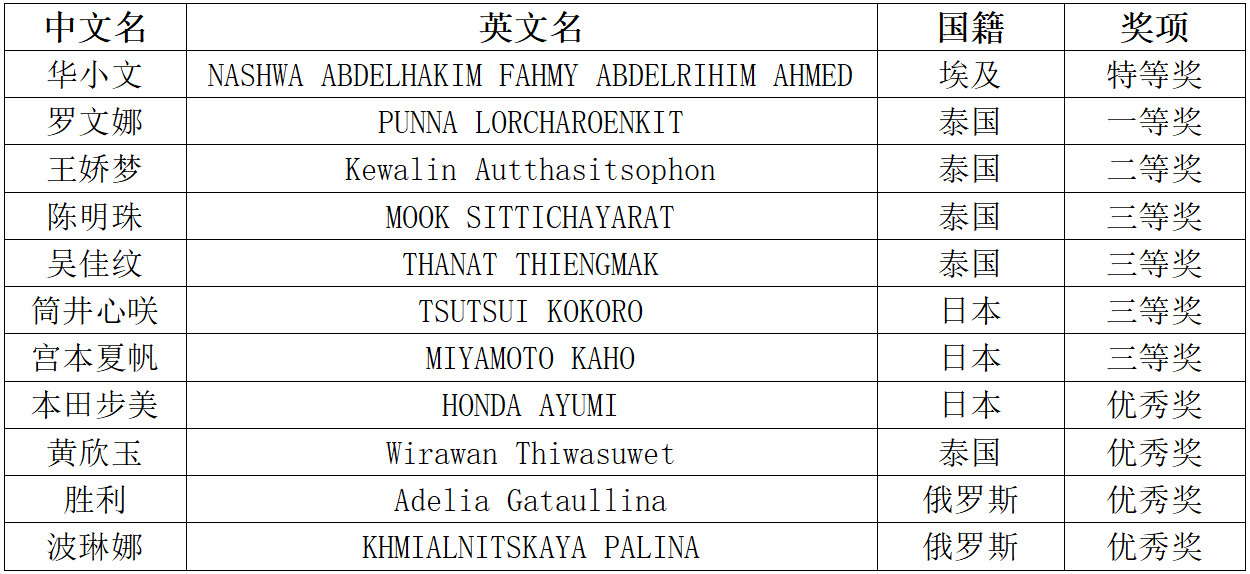 | 中文名 | 英文名 | 国籍 | 奖项 |
|---|---|---|---|
| 华小文 | NASHWA ABDELHAKIM FAHMY ABDELRIHIM AHMED | 埃及 | 特等奖 |
| 罗文娜 | PUNNA LORCHAROENKIT | 泰国 | 一等奖 |
| 王娇梦 | Kewalin Autthasitsophon | 泰国 | 二等奖 |
| 陈明珠 | MOOK SITTICHAYARAT | 泰国 | 三等奖 |
| 吴佳纹 | THANAT THIENGMAK | 泰国 | 三等奖 |
| 筒井心咲 | TSUTSUI KOKORO | 日本 | 三等奖 |
| 宫本夏帆 | MIYAMOTO KAHO | 日本 | 三等奖 |
| 本田步美 | HONDA AYUMI | 日本 | 优秀奖 |
| 黄欣玉 | Wirawan Thiwasuwet | 泰国 | 优秀奖 |
| 胜利 | Adelia Gataullina | 俄罗斯 | 优秀奖 |
| 波琳娜 | KHMIALNITSKAYA PALINA | 俄罗斯 | 优秀奖 |